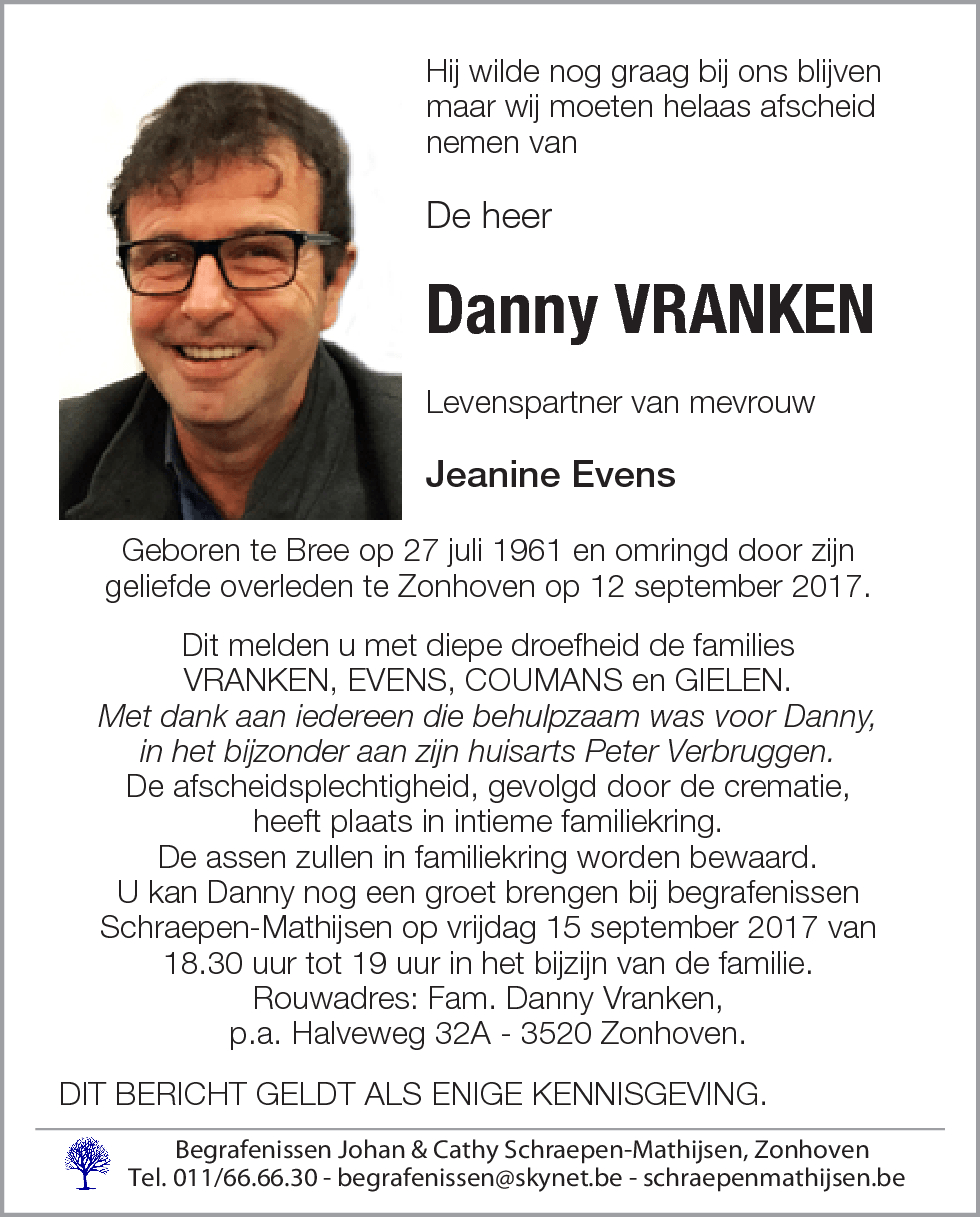 Hij wilde nog graag bij ons blijven maar wij moeten helaas afscheid nemen van

De heer

Danny VRANKEN

Levenspartner van mevrouw

Jeanine Evens

Geboren te Bree op 27 juli 1961 en omringd door zijn geliefde overleden te Zonhoven op 12 september 2017.

Dit melden u met diepe droefheid de families VRANKEN, EVENS, COUMANS en GIELEN.
Met dank aan iedereen die behulpzaam was voor Danny, in het bijzonder aan zijn huisarts Peter Verbruggen.
De afscheidsplechtigheid, gevolgd door de crematie, heeft plaats in intieme familiekring.
De assen zullen in familiekring worden bewaard.
U kan Danny nog een groet brengen bij begrafenissen Schraepen-Mathijsen op vrijdag 15 september 2017 van 18.30 uur tot 19 uur in het bijzijn van de familie.
Rouwadres: Fam. Danny Vranken, p.a. Halveweg 32A - 3520 Zonhoven.

DIT BERICHT GELDT ALS ENIGE KENNISGEVING.

Begrafenissen Johan & Cathy Schraepen-Mathijsen, Zonhoven
Tel. 011/66.66.30 - begrafenissen@skynet.be - schraepenmathijsen.be